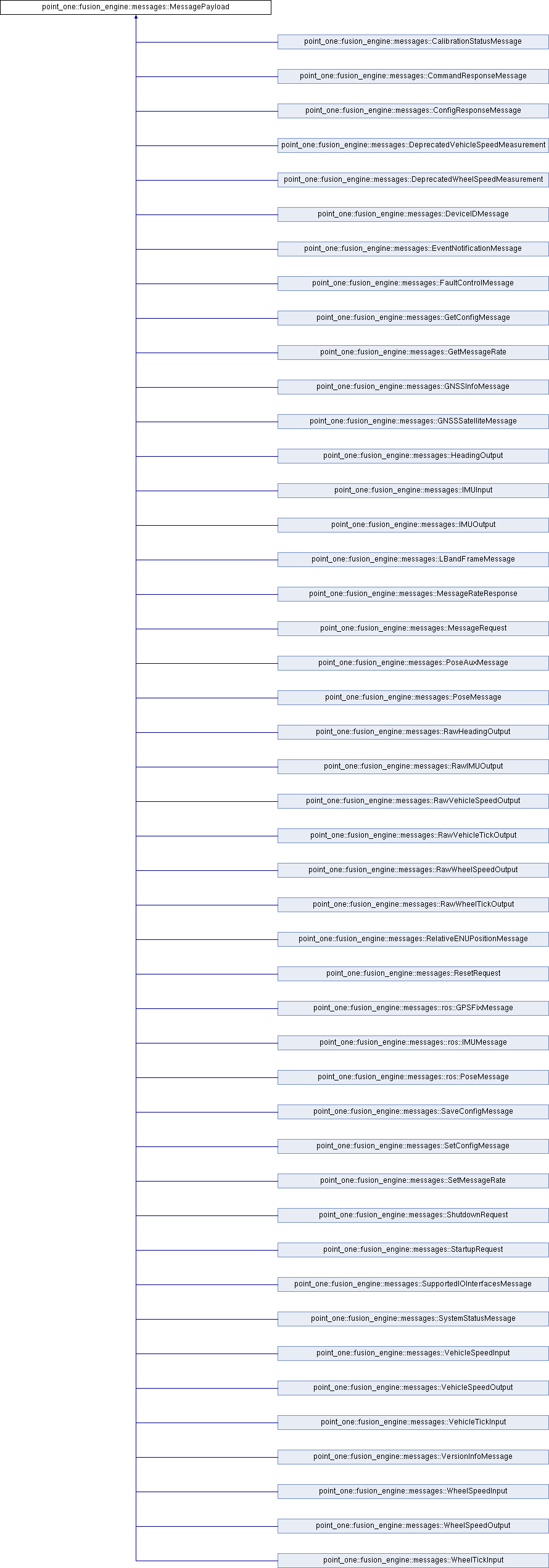 point_one::fusion_engine::messages::MessagePayload

point_one::fusion_engine::messages::CalibrationStatusMessage

point_one::fusion_engine::messages::CommandResponseMessage

point_one::fusion_engine::messages::ConfigResponseMessage

point_one::fusion_engine::messages::DeprecatedVehicleSpeedMeasurement

point_one::fusion_engine::messages::DeprecatedWheelSpeedMeasurement

point_one::fusion_engine::messages::DeviceIDMessage

point_one::fusion_engine::messages::EventNotificationMessage

point_one::fusion_engine::messages::FaultControlMessage

point_one::fusion_engine::messages::GetConfigMessage

point_one::fusion_engine::messages::GetMessageRate

point_one::fusion_engine::messages::GNSSInfoMessage

point_one::fusion_engine::messages::GNSSSatelliteMessage

point_one::fusion_engine::messages::HeadingOutput

point_one::fusion_engine::messages::IMUInput

point_one::fusion_engine::messages::IMUOutput

point_one::fusion_engine::messages::LBandFrameMessage

point_one::fusion_engine::messages::MessageRateResponse

point_one::fusion_engine::messages::MessageRequest

point_one::fusion_engine::messages::PoseAuxMessage

point_one::fusion_engine::messages::PoseMessage

point_one::fusion_engine::messages::RawHeadingOutput

point_one::fusion_engine::messages::RawIMUOutput

point_one::fusion_engine::messages::RawVehicleSpeedOutput

point_one::fusion_engine::messages::RawVehicleTickOutput

point_one::fusion_engine::messages::RawWheelSpeedOutput

point_one::fusion_engine::messages::RawWheelTickOutput

point_one::fusion_engine::messages::RelativeENUPositionMessage

point_one::fusion_engine::messages::ResetRequest

point_one::fusion_engine::messages::ros::GPSFixMessage

point_one::fusion_engine::messages::ros::IMUMessage

point_one::fusion_engine::messages::ros::PoseMessage

point_one::fusion_engine::messages::SaveConfigMessage

point_one::fusion_engine::messages::SetConfigMessage

point_one::fusion_engine::messages::SetMessageRate

point_one::fusion_engine::messages::ShutdownRequest

point_one::fusion_engine::messages::StartupRequest

point_one::fusion_engine::messages::SupportedIOInterfacesMessage

point_one::fusion_engine::messages::SystemStatusMessage

point_one::fusion_engine::messages::VehicleSpeedInput

point_one::fusion_engine::messages::VehicleSpeedOutput

point_one::fusion_engine::messages::VehicleTickInput

point_one::fusion_engine::messages::VersionInfoMessage

point_one::fusion_engine::messages::WheelSpeedInput

point_one::fusion_engine::messages::WheelSpeedOutput

point_one::fusion_engine::messages::WheelTickInput